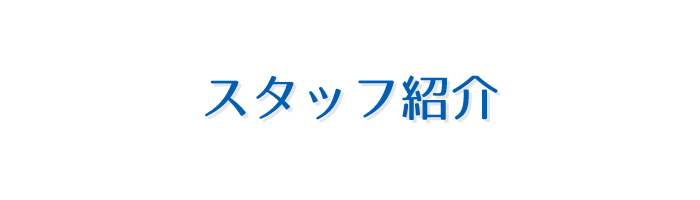 スタッフ紹介